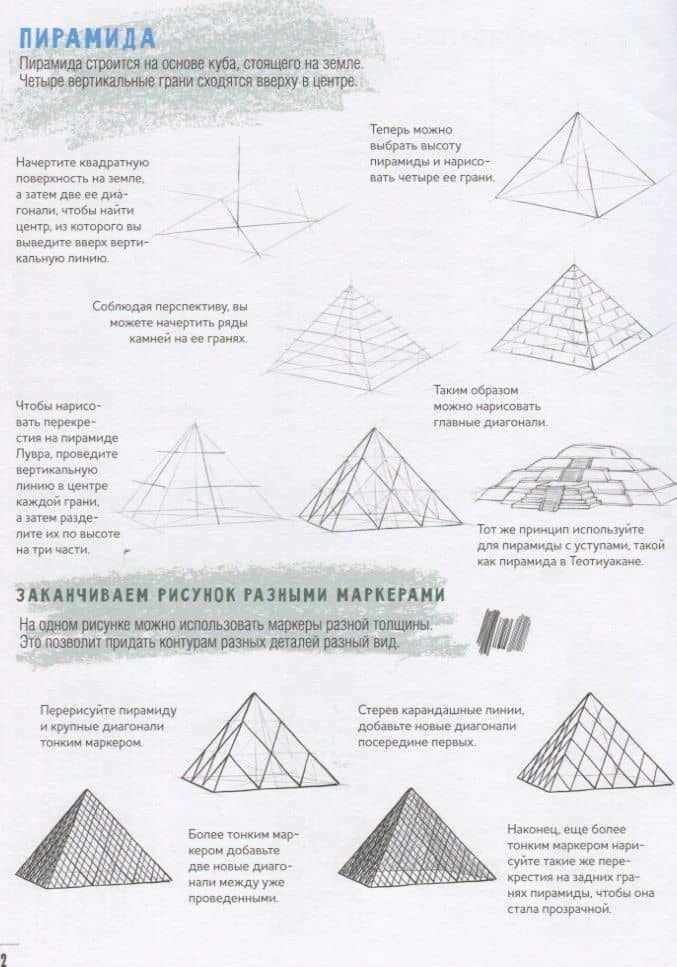 ПИРАМИДА

Пирамида строится на основе куба, стоящего на земле. Четыре вертикальные грани сходятся вверху в центре.

Начертите квадратную поверхность на земле, а затем две ее диагонали, чтобы найти центр, из которого вы выведите вверх вертикальную линию.

Теперь можно выбрать высоту пирамиды и нарисовать четыре ее грани.

Соблюдая перспективу, вы можете начертить ряды камней на ее гранях.

Чтобы нарисовать перекрестия на пирамиде Лувра, проведите вертикальную линию в центре каждой грани, а затем разделите их по высоте на три части.

Таким образом можно нарисовать главные диагонали.

Тот же принцип используйте для пирамиды с уступами, такой как пирамида в Теотиуакане.

ЗАКАНЧИВАЕМ РИСУНОК РАЗНЫМИ МАРКЕРАМИ

На одном рисунке можно использовать маркеры разной толщины. Это позволит придать контурам разных деталей разный вид.

Перерисуйте пирамиду и крупные диагонали тонким маркером.

Стерев карандашные линии, добавьте новые диагонали посередине первых.

Более тонким маркером добавьте две новые диагонали между уже проведенными.

Наконец, еще более тонким маркером нарисуйте такие же перекрестия на задних гранях пирамиды, чтобы она стала прозрачной.

2